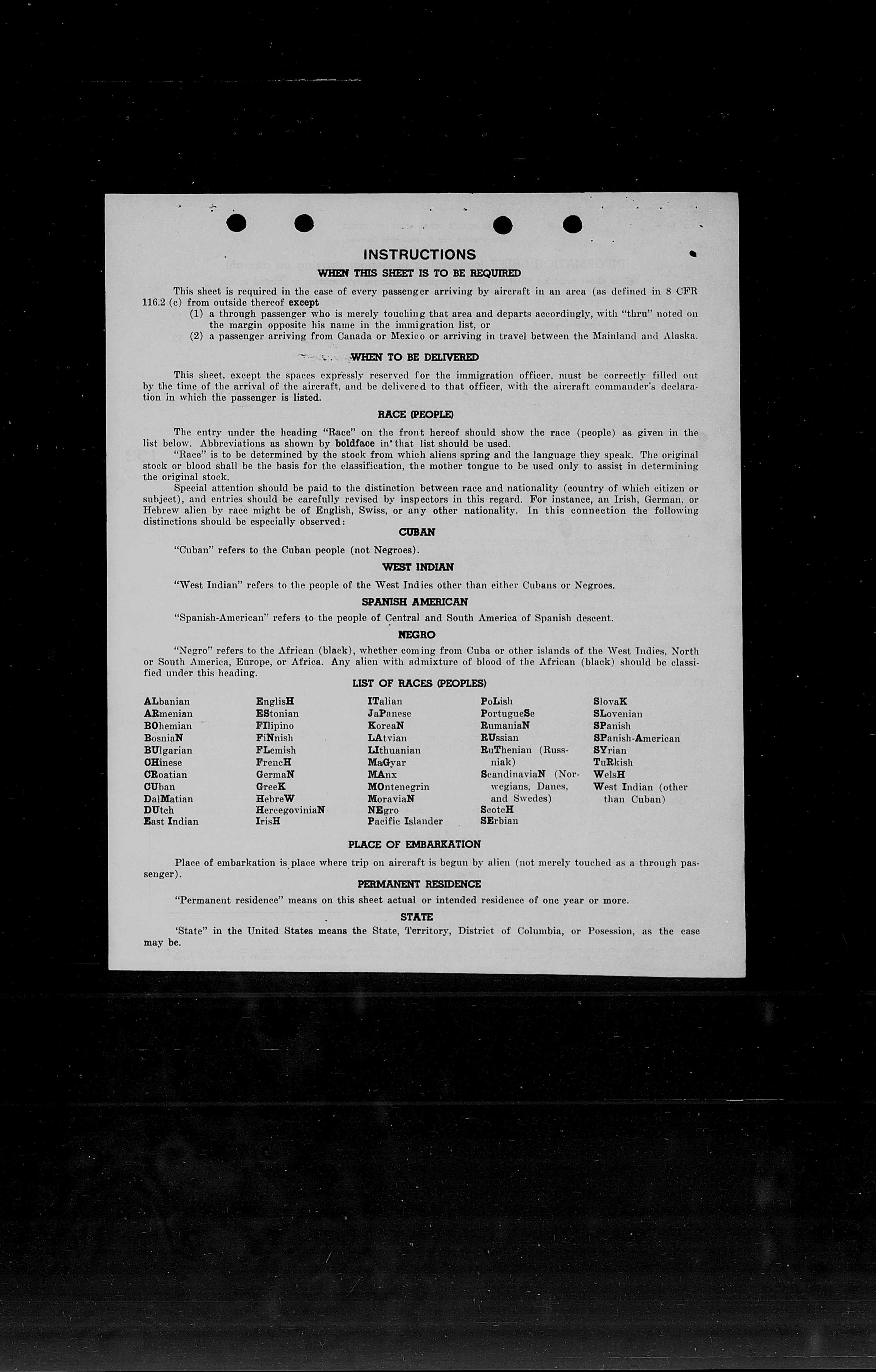 INSTRUCTIONS

WHEN THIS SHEET IS TO BE REQUIRED

This sheet is required in the case of every passenger arriving by aircraft in an area (as defined in 8 CFR 116.2 (c) from outside thereof except
(1) a through passenger who is merely touching that area and departs accordingly, with "thru" noted on the margin opposite his name in the immigration list, or
(2) a passenger arriving from Canada or Mexico or arriving in travel between the Mainland and Alaska.

WHEN TO BE DELIVERED

This sheet, except the spaces expressly reserved for the immigration officer, must be correctly filled out by the time of the arrival of the aircraft, and be delivered to that officer, with the aircraft commander's declaration in which the passenger is listed.

RACE (PEOPLE)

The entry under the heading "Race" on the front hereof should show the race (people) as given in the list below. Abbreviations as shown by boldface in that list should be used.
"Race" is to be determined by the stock from which aliens spring and the language they speak. The original stock or blood shall be the basis for the classification, the mother tongue to be used only to assist in determining the original stock.
Special attention should be paid to the distinction between race and nationality (country of which citizen or subject), and entries should be carefully revised by inspectors in this regard. For instance, an Irish, German, or Hebrew alien by race might be of English, Swiss, or any other nationality. In this connection the following distinctions should be especially observed:

CUBAN

"Cuban" refers to the Cuban people (not Negroes).

WEST INDIAN

"West Indian" refers to the people of the West Indies other than either Cubans or Negroes.

SPANISH AMERICAN

"Spanish-American" refers to the people of Central and South America of Spanish descent.

NEGRO

"Negro" refers to the African (black), whether coming from Cuba or other islands of the West Indies, North or South America, Europe, or Africa. Any alien with admixture of blood of the African (black) should be classified under this heading.

LIST OF RACES (PEOPLES)

ALbanian
ARmenian
BOhemian
BosniaN
BUlgarian
CHinese
CRoatian
CUban
DalMatian
DUtch
East Indian

EnglisH
EStonian
FIlipino
FiNnish
FLemish
FrencH
GermaN
GreeK
HebreW
HercegoviniaN
IrisH

ITalian
JaPanese
KoreaN
LAtvian
LIthuanian
MaGyar
MAnx
MOntenegrin
MoraviaN
NEgro
Pacific Islander

PoLish
PortugueSe
RumaniaN
RUssian
RuThenian (Russniak)
ScandinaviaN (Norwegians, Danes, and Swedes)
ScotcH
SErbian

SlovaK
SLovenian
SPanish
SPanish-American
SYrian
TuRkish
WelsH
West Indian (other than Cuban)

PLACE OF EMBARKATION

Place of embarkation is place where trip on aircraft is begun by alien (not merely touched as a through passenger).

PERMANENT RESIDENCE

"Permanent residence" means on this sheet actual or intended residence of one year or more.

STATE

'State" in the United States means the State, Territory, District of Columbia, or Posession, as the case may be.